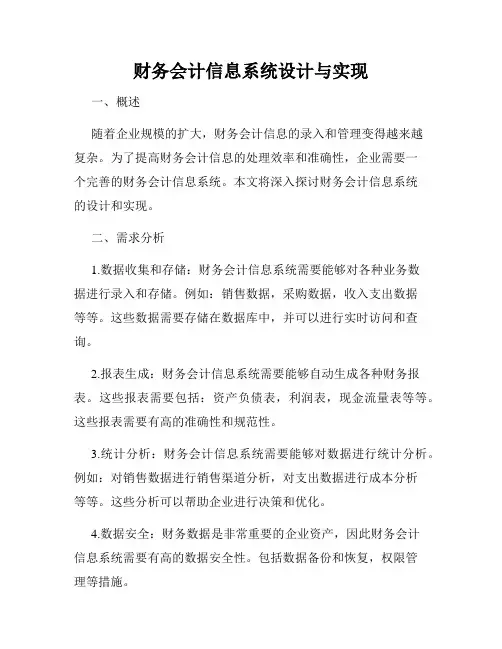 财务会计信息系统设计与实现

一、概述

随着企业规模的扩大，财务会计信息的录入和管理变得越来越复杂。为了提高财务会计信息的处理效率和准确性，企业需要一个完善的财务会计信息系统。本文将深入探讨财务会计信息系统的设计和实现。

二、需求分析

1.数据收集和存储：财务会计信息系统需要能够对各种业务数据进行录入和存储。例如：销售数据，采购数据，收入支出数据等等。这些数据需要存储在数据库中，并可以进行实时访问和查询。

2.报表生成：财务会计信息系统需要能够自动生成各种财务报表。这些报表需要包括：资产负债表，利润表，现金流量表等等。这些报表需要有高的准确性和规范性。

3.统计分析：财务会计信息系统需要能够对数据进行统计分析。例如：对销售数据进行销售渠道分析，对支出数据进行成本分析等等。这些分析可以帮助企业进行决策和优化。

4.数据安全：财务数据是非常重要的企业资产，因此财务会计信息系统需要有高的数据安全性。包括数据备份和恢复，权限管理等措施。